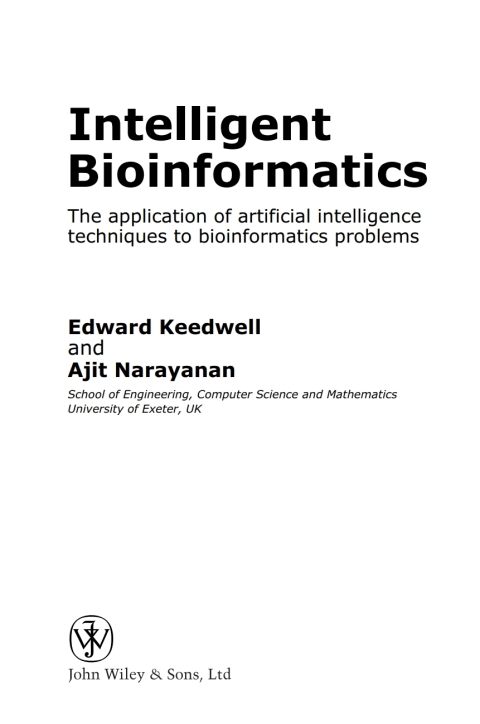 Intelligent Bioinformatics

The application of artificial intelligence techniques to bioinformatics problems

Edward Keedwell
and
Ajit Narayanan
School of Engineering, Computer Science and Mathematics
University of Exeter, UK

JW

John Wiley & Sons, Ltd